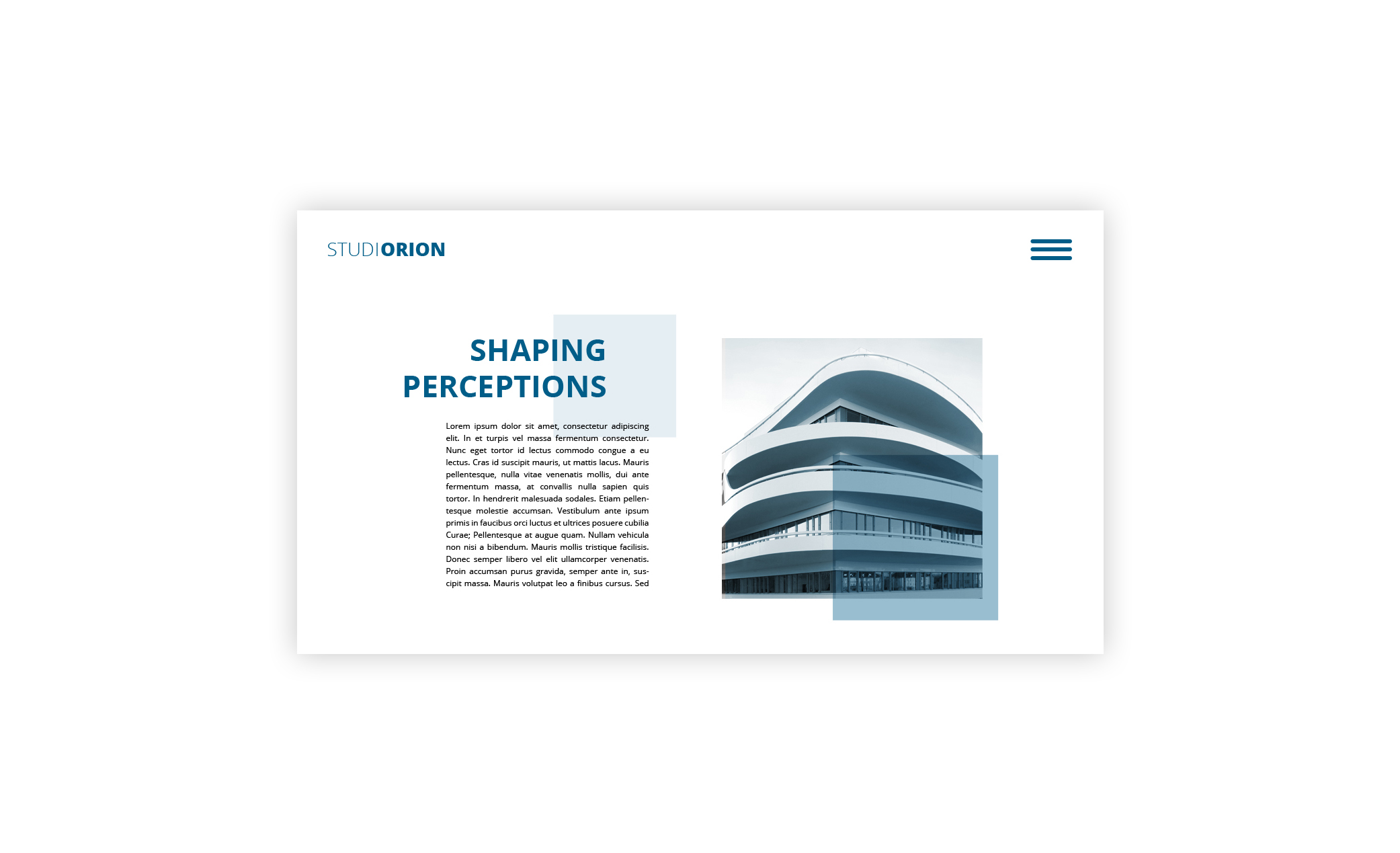 STUDIORION

SHAPING PERCEPTIONS

Lorem ipsum dolor sit amet, consectetur adipiscing elit. In et turpis vel massa fermentum consectetur. Nunc eget tortor id lectus commodo congue a eu lectus. Cras id suscipit mauris, ut mattis lacus. Mauris pellentesque, nulla vitae venenatis mollis, dui ante fermentum massa, at convallis nulla sapien quis tortor. In hendrerit malesuada sodales. Etiam pellentesque molestie accumsan. Vestibulum ante ipsum primis in faucibus orci luctus et ultrices posuere cubilia Curae; Pellentesque at augue quam. Nullam vehicula non nisi a bibendum. Mauris mollis tristique facilisis. Donec semper libero vel elit ullamcorper venenatis. Proin accumsan purus gravida, semper ante in, suscipit massa. Mauris volutpat leo a finibus cursus. Sed